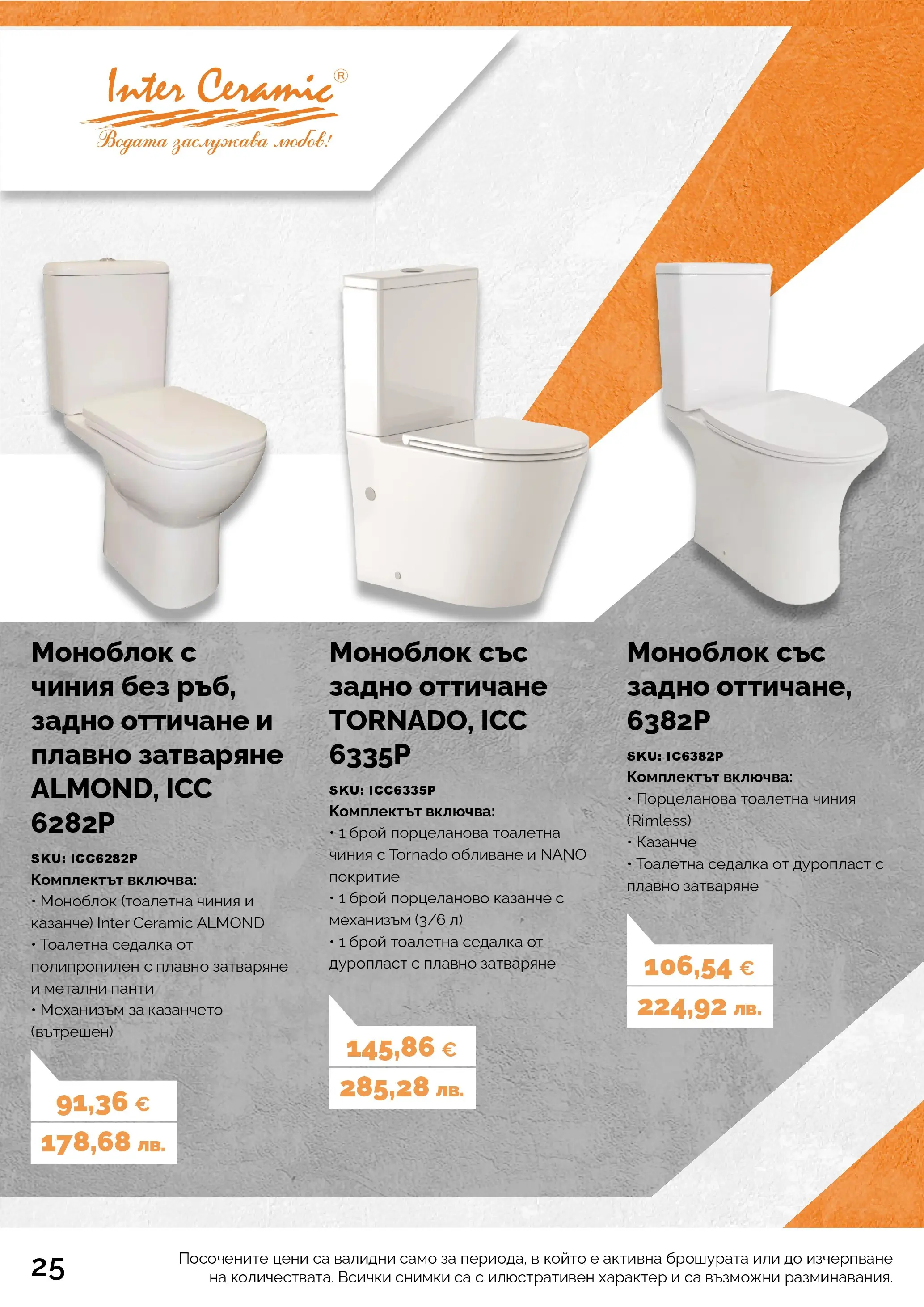 Inter Ceramic®

Водата заслужава любов!

Моноблок с чиния без ръб, задно оттичане и плавно затваряне ALMOND, ICC 6282P

SKU: ICC6282P

Комплектът включва:

• Моноблок (тоалетна чиния и казанче) Inter Ceramic ALMOND

• Тоалетна седалка от полипропилен с плавно затваряне и метални панти

• Механизъм за казанчето (вътрешен)

91,36 €

178,68 лв.

Моноблок със задно оттичане TORNADO, ICC 6335P

SKU: ICC6335P

Комплектът включва:

• 1 брой порцеланова тоалетна чиния с Tornado обливане и NANO покритие

• 1 брой порцеланово казанче с механизъм (3/6 л)

• 1 брой тоалетна седалка от дуропласт с плавно затваряне

145,86 €

285,28 лв.

Моноблок със задно оттичане, 6382P

SKU: IC6382P

Комплектът включва:

• Порцеланова тоалетна чиния (Rimless)

• Казанче

• Тоалетна седалка от дуропласт с плавно затваряне

106,54 €

224,92 лв.

25

Посочените цени са валидни само за периода, в който е активна брошурата или до изчерпване на количествата. Всички снимки са с илюстративен характер и са възможни разминавания.